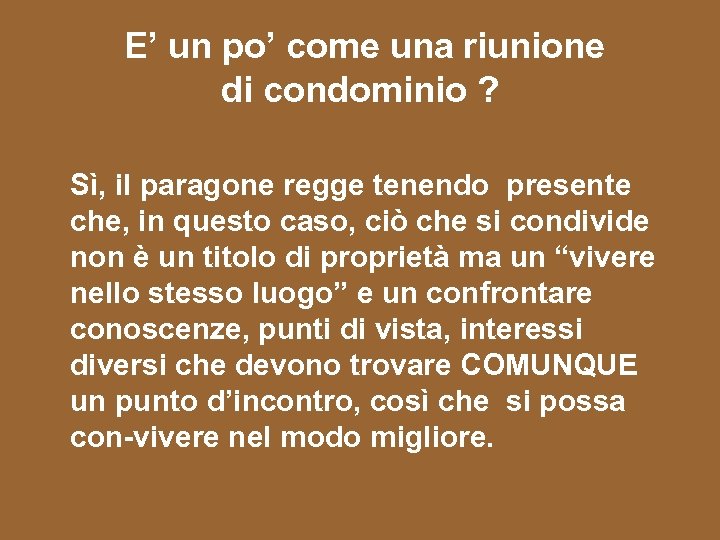 E’ un po’ come una riunione di condominio ?

Sì, il paragone regge tenendo presente che, in questo caso, ciò che si condivide non è un titolo di proprietà ma un “vivere nello stesso luogo” e un confrontare conoscenze, punti di vista, interessi diversi che devono trovare COMUNQUE un punto d’incontro, così che si possa con-vivere nel modo migliore.